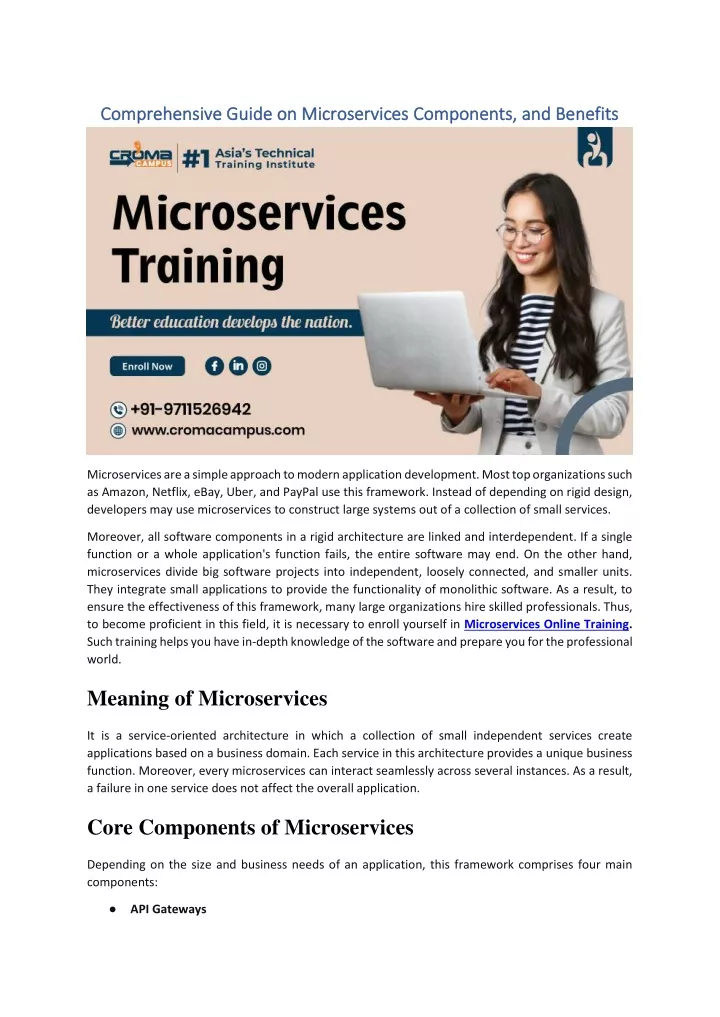 Comprehensive Guide on Microservices Components, and Benefits

CROMA CAMPUS #1 Asia's Technical Training Institute

Microservices Training

Better education develops the nation.

Enroll Now

+91-9711526942
www.cromacampus.com

Microservices are a simple approach to modern application development. Most top organizations such as Amazon, Netflix, eBay, Uber, and PayPal use this framework. Instead of depending on rigid design, developers may use microservices to construct large systems out of a collection of small services.

Moreover, all software components in a rigid architecture are linked and interdependent. If a single function or a whole application's function fails, the entire software may end. On the other hand, microservices divide big software projects into independent, loosely connected, and smaller units. They integrate small applications to provide the functionality of monolithic software. As a result, to ensure the effectiveness of this framework, many large organizations hire skilled professionals. Thus, to become proficient in this field, it is necessary to enroll yourself in Microservices Online Training. Such training helps you have in-depth knowledge of the software and prepare you for the professional world.

Meaning of Microservices

It is a service-oriented architecture in which a collection of small independent services create applications based on a business domain. Each service in this architecture provides a unique business function. Moreover, every microservices can interact seamlessly across several instances. As a result, a failure in one service does not affect the overall application.

Core Components of Microservices

Depending on the size and business needs of an application, this framework comprises four main components:

● API Gateways